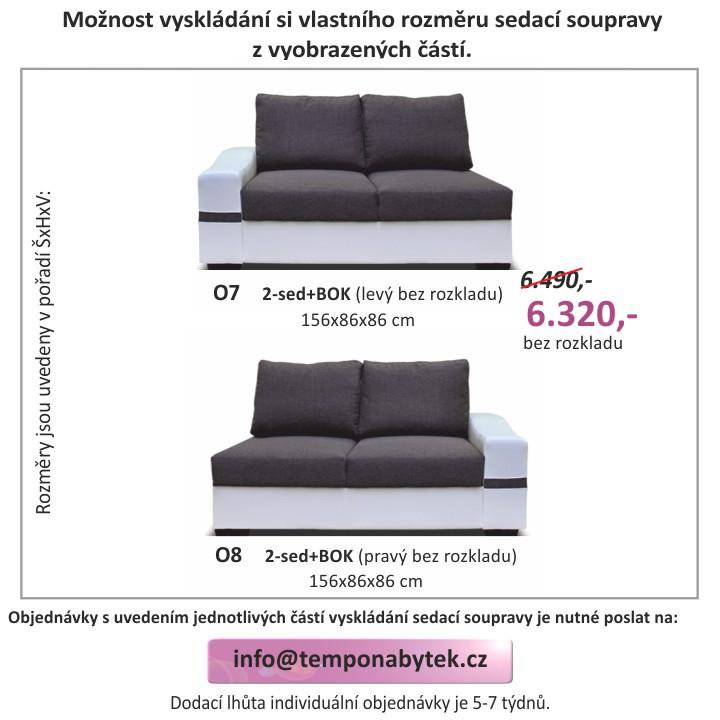 Možnost vyskládání si vlastního rozměru sedací soupravy z vyobrazených částí.

Rozměry jsou uvedeny v pořadí ŠxHxV:

O7 2-sed+BOK (levý bez rozkladu)
156x86x86 cm

6.490,-
6.320,-
bez rozkladu

O8 2-sed+BOK (pravý bez rozkladu)
156x86x86 cm

Objednávky s uvedením jednotlivých částí vyskládání sedací soupravy je nutné poslat na:

info@temponabytek.cz

Dodací lhůta individuální objednávky je 5-7 týdnů.